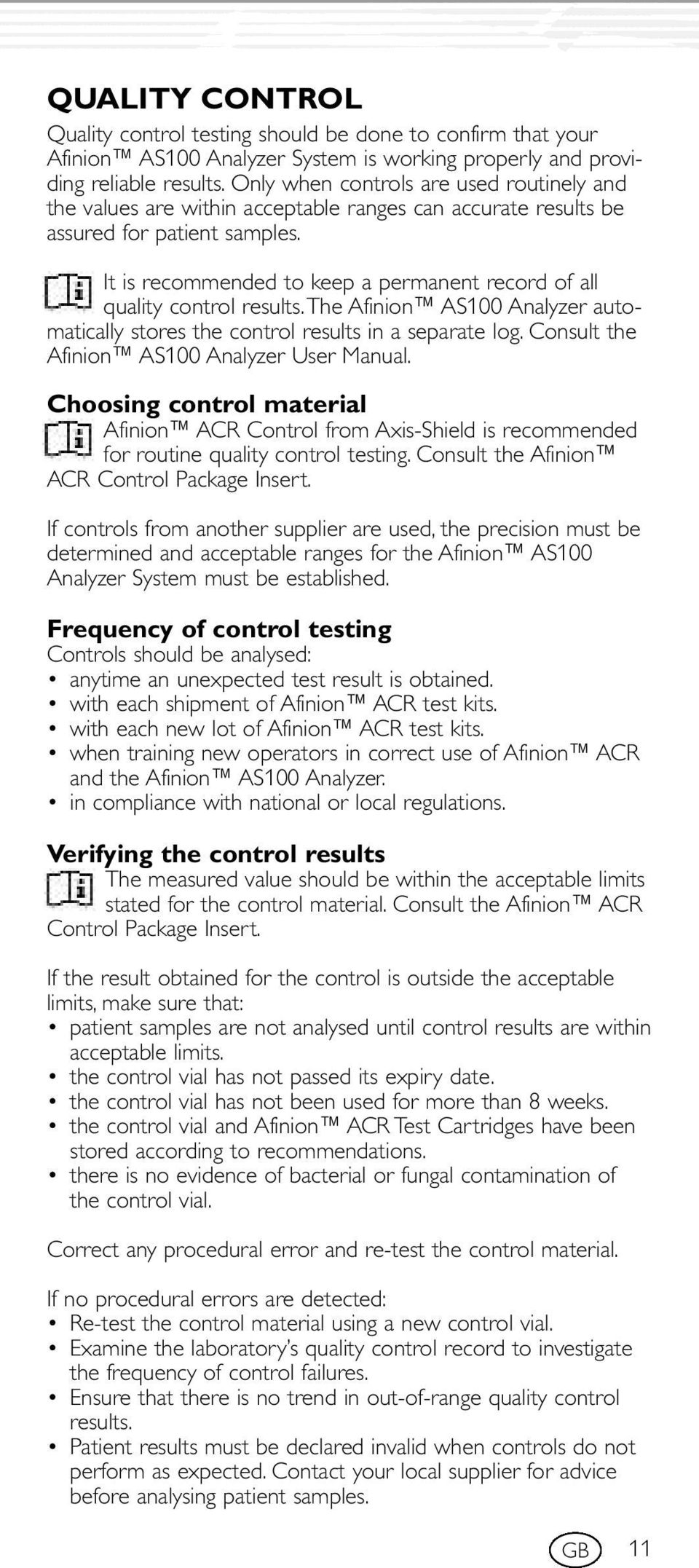 QUALITY CONTROL

Quality control testing should be done to confirm that your Afinion™ AS100 Analyzer System is working properly and providing reliable results. Only when controls are used routinely and the values are within acceptable ranges can accurate results be assured for patient samples.

It is recommended to keep a permanent record of all quality control results. The Afinion™ AS100 Analyzer automatically stores the control results in a separate log. Consult the Afinion™ AS100 Analyzer User Manual.

Choosing control material

Afinion™ ACR Control from Axis-Shield is recommended for routine quality control testing. Consult the Afinion™ ACR Control Package Insert.

If controls from another supplier are used, the precision must be determined and acceptable ranges for the Afinion™ AS100 Analyzer System must be established.

Frequency of control testing

Controls should be analysed:
• anytime an unexpected test result is obtained.
• with each shipment of Afinion™ ACR test kits.
• with each new lot of Afinion™ ACR test kits.
• when training new operators in correct use of Afinion™ ACR and the Afinion™ AS100 Analyzer.
• in compliance with national or local regulations.

Verifying the control results

The measured value should be within the acceptable limits stated for the control material. Consult the Afinion™ ACR Control Package Insert.

If the result obtained for the control is outside the acceptable limits, make sure that:
• patient samples are not analysed until control results are within acceptable limits.
• the control vial has not passed its expiry date.
• the control vial has not been used for more than 8 weeks.
• the control vial and Afinion™ ACR Test Cartridges have been stored according to recommendations.
• there is no evidence of bacterial or fungal contamination of the control vial.

Correct any procedural error and re-test the control material.

If no procedural errors are detected:
• Re-test the control material using a new control vial.
• Examine the laboratory's quality control record to investigate the frequency of control failures.
• Ensure that there is no trend in out-of-range quality control results.
• Patient results must be declared invalid when controls do not perform as expected. Contact your local supplier for advice before analysing patient samples.

GB 11